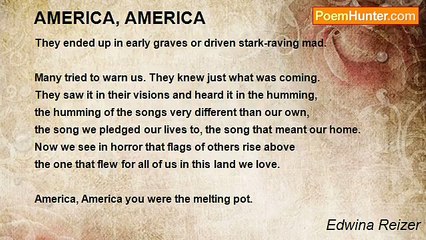 AMERICA, AMERICA

PoemHunter.com

They ended up in early graves or driven stark-raving mad.

Many tried to warn us. They knew just what was coming.
They saw it in their visions and heard it in the humming,
the humming of the songs very different than our own,
the song we pledged our lives to, the song that meant our home.
Now we see in horror that flags of others rise above
the one that flew for all of us in this land we love.

America, America you were the melting pot.

Edwina Reizer